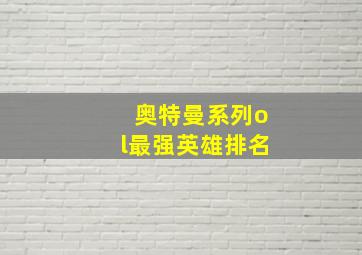 奥特曼系列ol最强英雄排名